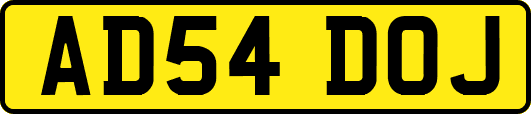 AD54 DOJ